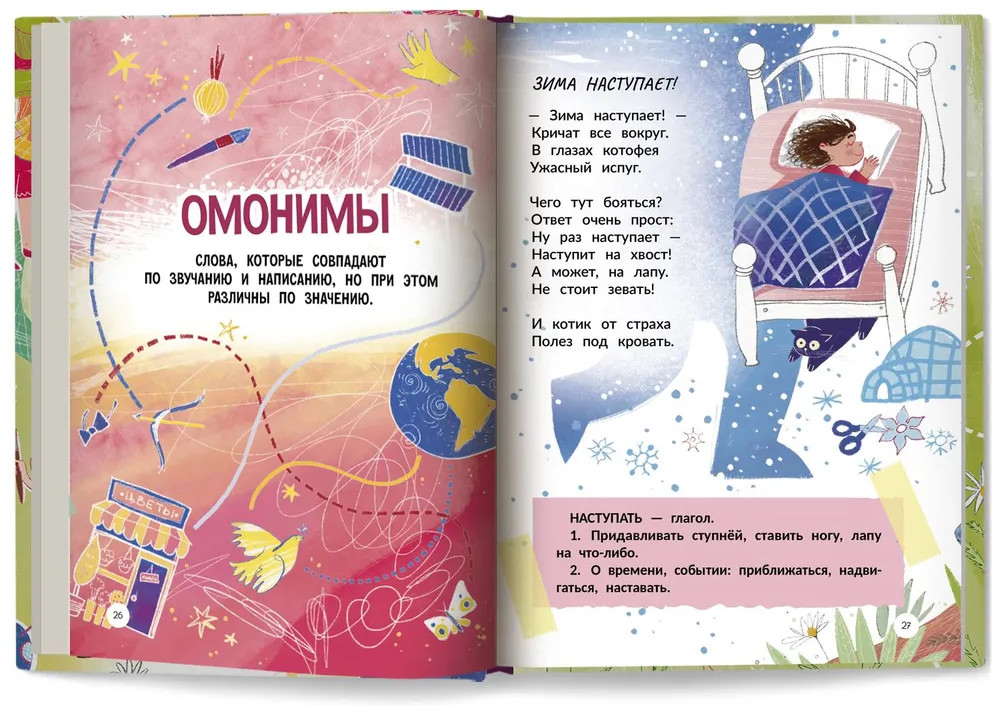 ОМОНИМЫ

СЛОВА, КОТОРЫЕ СОВПАДАЮТ ПО ЗВУЧАНИЮ И НАПИСАНИЮ, НО ПРИ ЭТОМ РАЗЛИЧНЫ ПО ЗНАЧЕНИЮ.

ЦВЕТЫ

26

ЗИМА НАСТУПАЕТ!

— Зима наступает! —
Кричат все вокруг.
В глазах котофея
Ужасный испуг.

Чего тут бояться?
Ответ очень прост:
Ну раз наступает —
Наступит на хвост!
А может, на лапу.
Не стоит зевать!

И котик от страха
Полез под кровать.

НАСТУПАТЬ — глагол.
1. Придавливать ступнёй, ставить ногу, лапу на что-либо.
2. О времени, событии: приближаться, надвигаться, наставать.

27